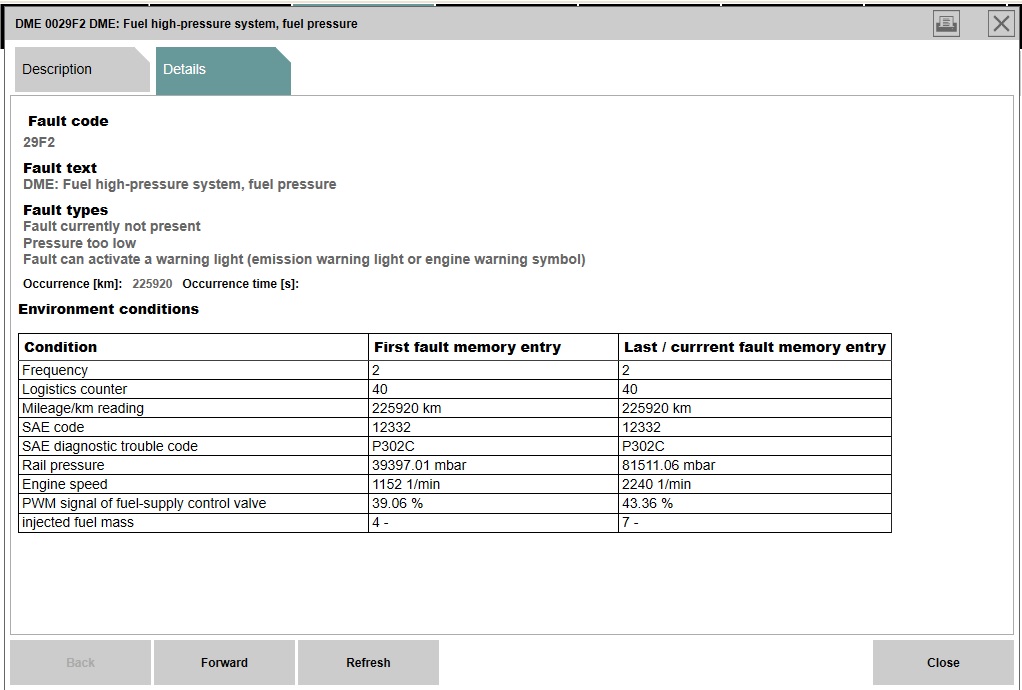 DME 0029F2 DME: Fuel high-pressure system, fuel pressure

Description

Details

Fault code
29F2

Fault text
DME: Fuel high-pressure system, fuel pressure

Fault types
Fault currently not present
Pressure too low
Fault can activate a warning light (emission warning light or engine warning symbol)

Occurrence [km]: 225920 Occurrence time [s]:

Environment conditions

| Condition | First fault memory entry | Last / currrent fault memory entry |
|---|---|---|
| Frequency | 2 | 2 |
| Logistics counter | 40 | 40 |
| Mileage/km reading | 225920 km | 225920 km |
| SAE code | 12332 | 12332 |
| SAE diagnostic trouble code | P302C | P302C |
| Rail pressure | 39397.01 mbar | 81511.06 mbar |
| Engine speed | 1152 1/min | 2240 1/min |
| PWM signal of fuel-supply control valve | 39.06 % | 43.36 % |
| injected fuel mass | 4 - | 7 - |

Back

Forward

Refresh

Close